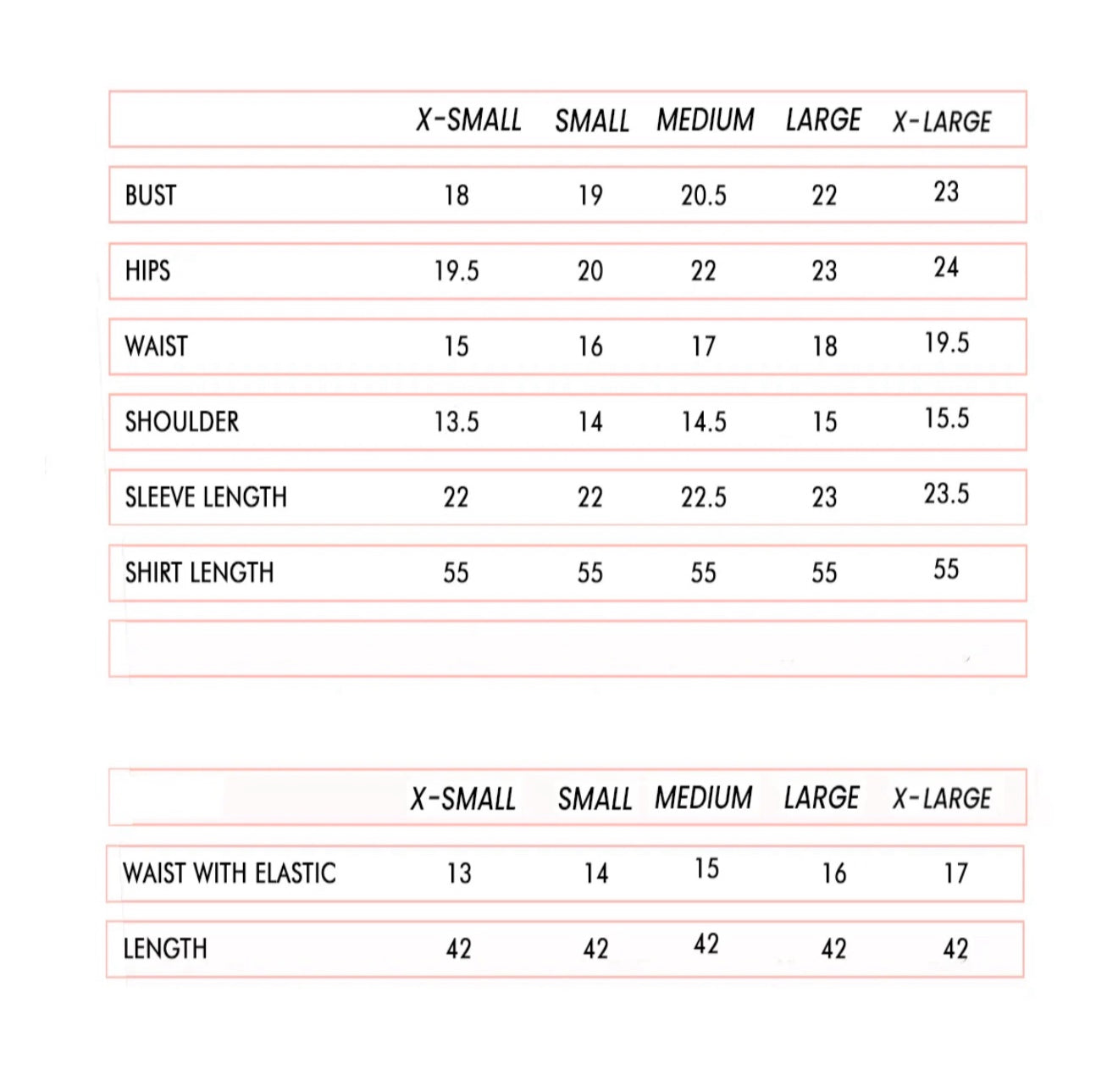 | | X-SMALL | SMALL | MEDIUM | LARGE | X-LARGE |
|---|---|---|---|---|---|
| BUST | 18 | 19 | 20.5 | 22 | 23 |
| HIPS | 19.5 | 20 | 22 | 23 | 24 |
| WAIST | 15 | 16 | 17 | 18 | 19.5 |
| SHOULDER | 13.5 | 14 | 14.5 | 15 | 15.5 |
| SLEEVE LENGTH | 22 | 22 | 22.5 | 23 | 23.5 |
| SHIRT LENGTH | 55 | 55 | 55 | 55 | 55 |

| | X-SMALL | SMALL | MEDIUM | LARGE | X-LARGE |
|---|---|---|---|---|---|
| WAIST WITH ELASTIC | 13 | 14 | 15 | 16 | 17 |
| LENGTH | 42 | 42 | 42 | 42 | 42 |